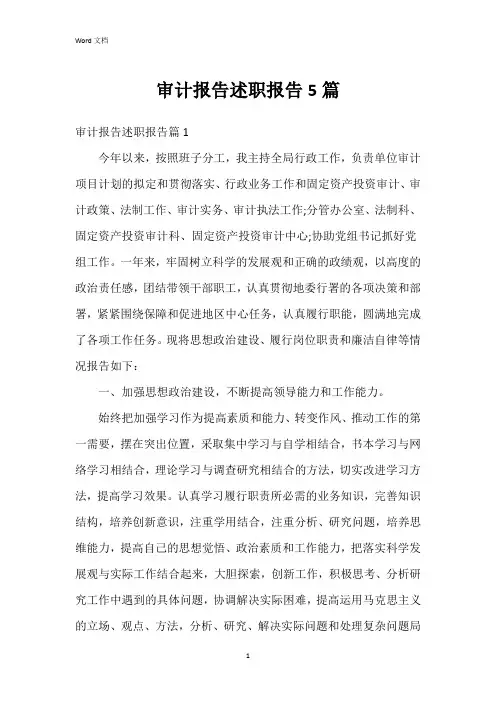 Word 文档

审计报告述职报告 5 篇

审计报告述职报告篇 1

今年以来，按照班子分工，我主持全局行政工作，负责单位审计项目计划的拟定和贯彻落实、行政业务工作和固定资产投资审计、审计政策、法制工作、审计实务、审计执法工作;分管办公室、法制科、固定资产投资审计科、固定资产投资审计中心;协助党组书记抓好党组工作。一年来，牢固树立科学的发展观和正确的政绩观，以高度的政治责任感，团结带领干部职工，认真贯彻地委行署的各项决策和部署，紧紧围绕保障和促进地区中心任务，认真履行职能，圆满地完成了各项工作任务。现将思想政治建设、履行岗位职责和廉洁自律等情况报告如下：

一、加强思想政治建设，不断提高领导能力和工作能力。

始终把加强学习作为提高素质和能力、转变作风、推动工作的第一需要，摆在突出位置，采取集中学习与自学相结合，书本学习与网络学习相结合，理论学习与调查研究相结合的方法，切实改进学习方法，提高学习效果。认真学习履行职责所必需的业务知识，完善知识结构，培养创新意识，注重学用结合，注重分析、研究问题，培养思维能力，提高自己的思想觉悟、政治素质和工作能力，把落实科学发展观与实际工作结合起来，大胆探索，创新工作，积极思考、分析研究工作中遇到的具体问题，协调解决实际困难，提高运用马克思主义的立场、观点、方法，分析、研究、解决实际问题和处理复杂问题局

1